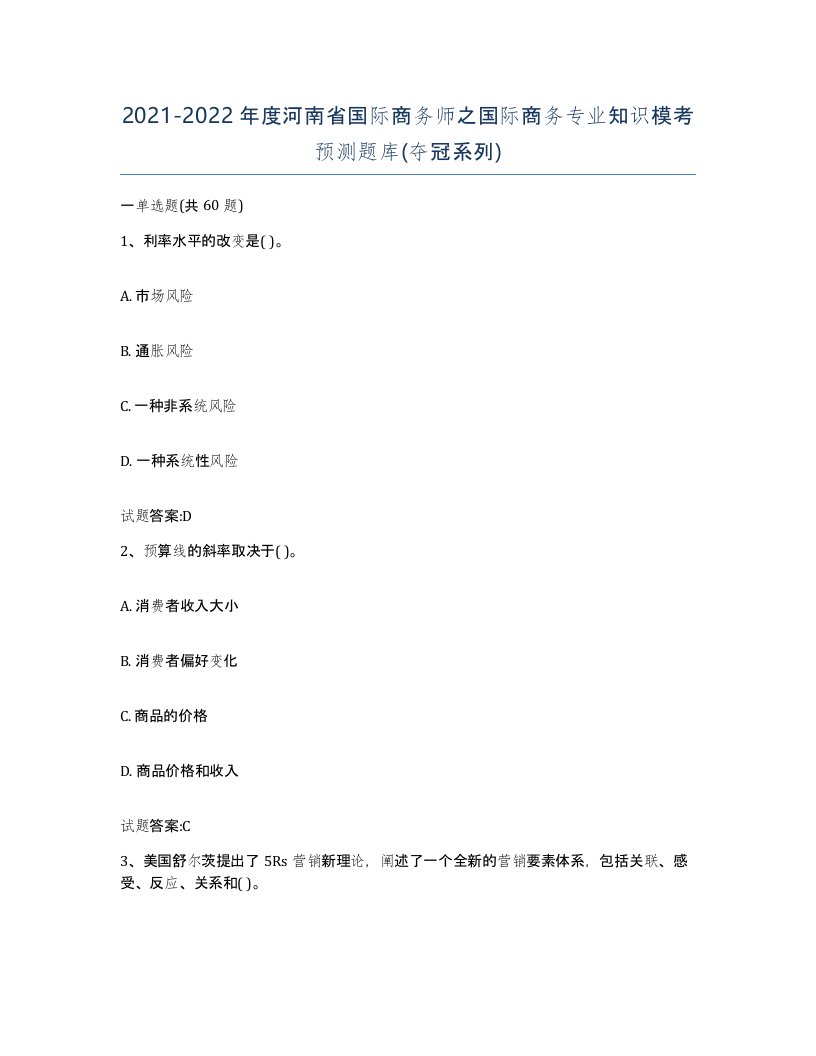 2021-2022年度河南省国际商务师之国际商务专业知识模考预测题库(夺冠系列)

一单选题(共 60 题)

1、利率水平的改变是( )。

A. 市场风险

B. 通胀风险

C. 一种非系统风险

D. 一种系统性风险

试题答案:D

2、预算线的斜率取决于( )。

A. 消费者收入大小

B. 消费者偏好变化

C. 商品的价格

D. 商品价格和收入

试题答案:C

3、美国舒尔茨提出了 5Rs 营销新理论，阐述了一个全新的营销要素体系，包括关联、感受、反应、关系和( )。